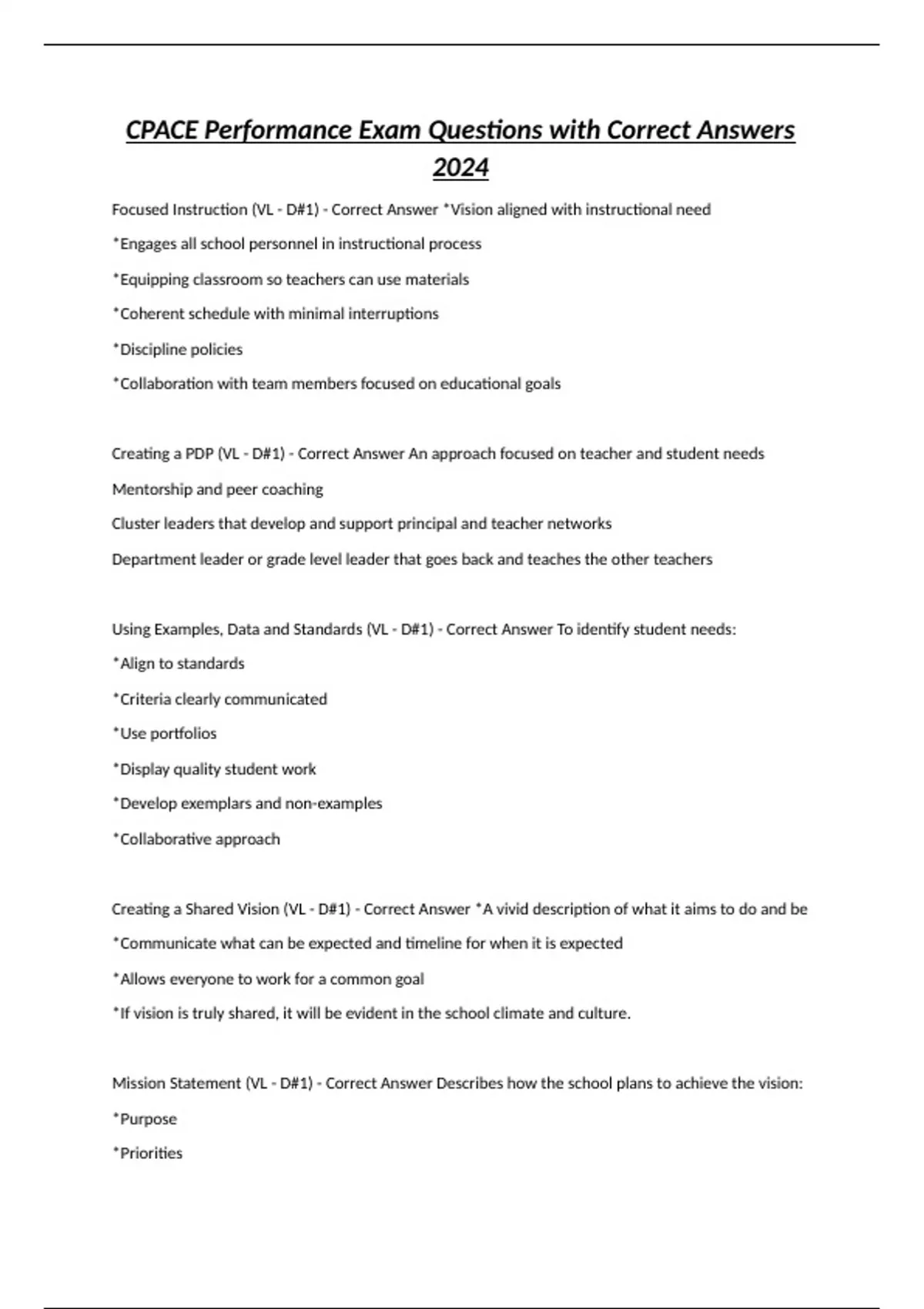 CPACE Performance Exam Questions with Correct Answers 2024

Focused Instruction (VL - D#1) - Correct Answer *Vision aligned with instructional need

*Engages all school personnel in instructional process

*Equipping classroom so teachers can use materials

*Coherent schedule with minimal interruptions

*Discipline policies

*Collaboration with team members focused on educational goals

Creating a PDP (VL - D#1) - Correct Answer An approach focused on teacher and student needs

Mentorship and peer coaching

Cluster leaders that develop and support principal and teacher networks

Department leader or grade level leader that goes back and teaches the other teachers

Using Examples, Data and Standards (VL - D#1) - Correct Answer To identify student needs:

*Align to standards

*Criteria clearly communicated

*Use portfolios

*Display quality student work

*Develop exemplars and non-examples

*Collaborative approach

Creating a Shared Vision (VL - D#1) - Correct Answer *A vivid description of what it aims to do and be

*Communicate what can be expected and timeline for when it is expected

*Allows everyone to work for a common goal

*If vision is truly shared, it will be evident in the school climate and culture.

Mission Statement (VL - D#1) - Correct Answer Describes how the school plans to achieve the vision:

*Purpose

*Priorities